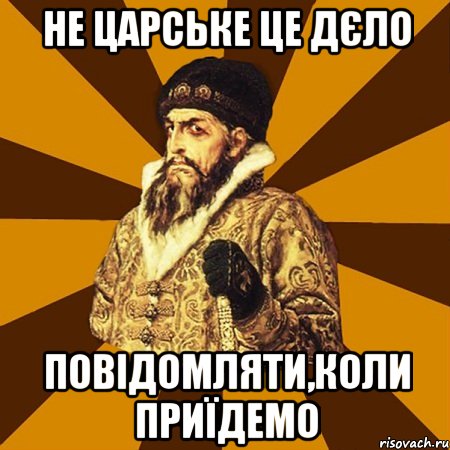 НЕ ЦАРСЬКЕ ЦЕ ДЄЛО

ПОВІДОМЛЯТИ,КОЛИ ПРИЇДЕМО

risovach.ru